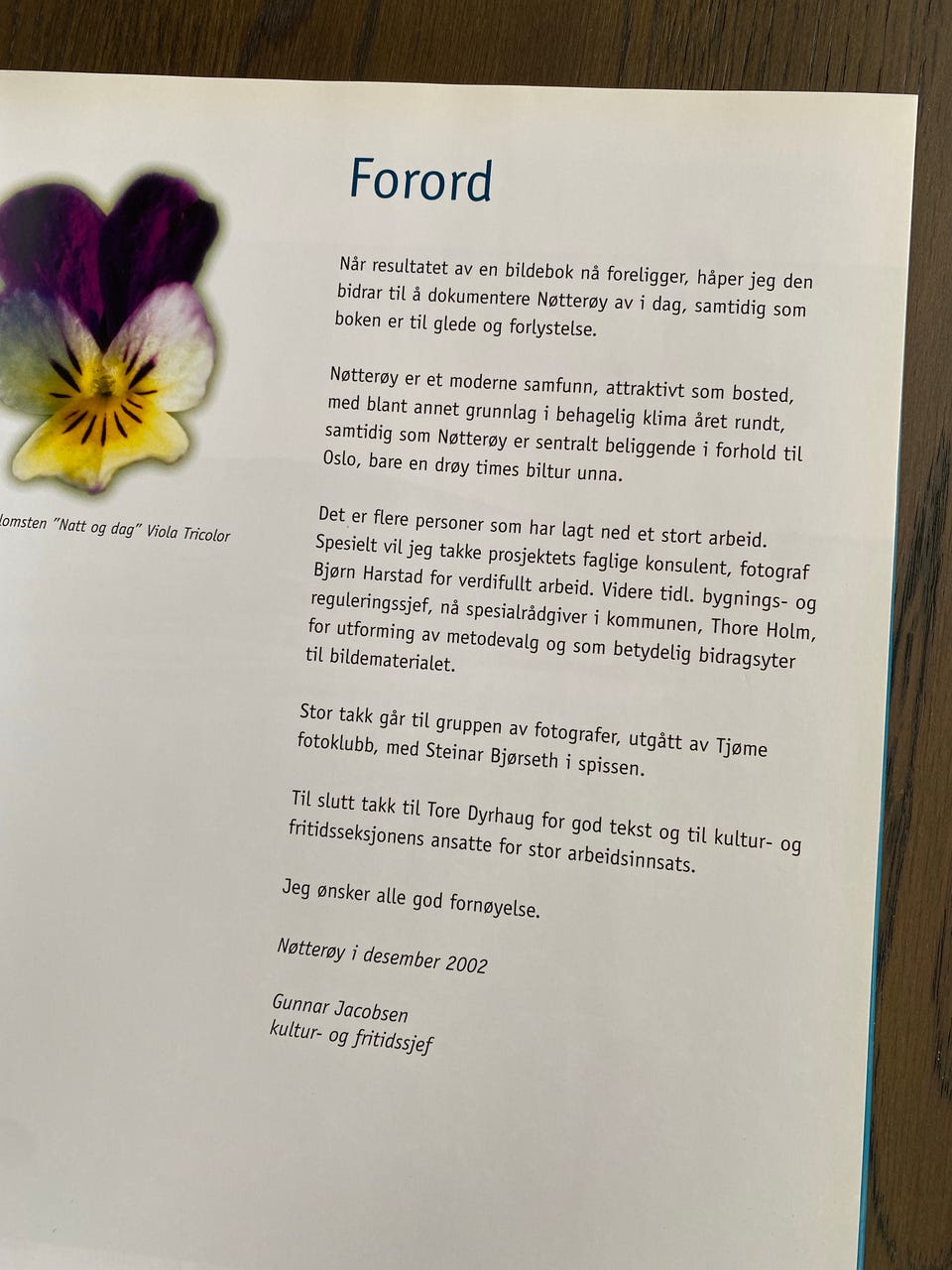 lomsten "Natt og dag" Viola Tricolor

Forord

Når resultatet av en bildebok nå foreligger, håper jeg den bidrar til å dokumentere Nøtterøy av i dag, samtidig som boken er til glede og forlystelse.

Nøtterøy er et moderne samfunn, attraktivt som bosted, med blant annet grunnlag i behagelig klima året rundt, samtidig som Nøtterøy er sentralt beliggende i forhold til Oslo, bare en drøy times biltur unna.

Det er flere personer som har lagt ned et stort arbeid. Spesielt vil jeg takke prosjektets faglige konsulent, fotograf Bjørn Harstad for verdifullt arbeid. Videre tidl. bygnings- og reguleringssjef, nå spesialrådgiver i kommunen, Thore Holm, for utforming av metodevalg og som betydelig bidragsyter til bildematerialet.

Stor takk går til gruppen av fotografer, utgått av Tjøme fotoklubb, med Steinar Bjørseth i spissen.

Til slutt takk til Tore Dyrhaug for god tekst og til kultur- og fritidsseksjonens ansatte for stor arbeidsinnsats.

Jeg ønsker alle god fornøyelse.

Nøtterøy i desember 2002

Gunnar Jacobsen
kultur- og fritidssjef